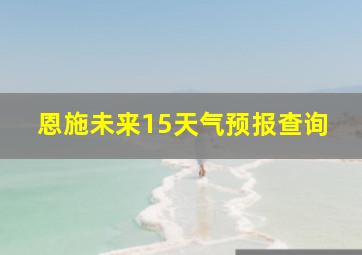 恩施未来15天气预报查询